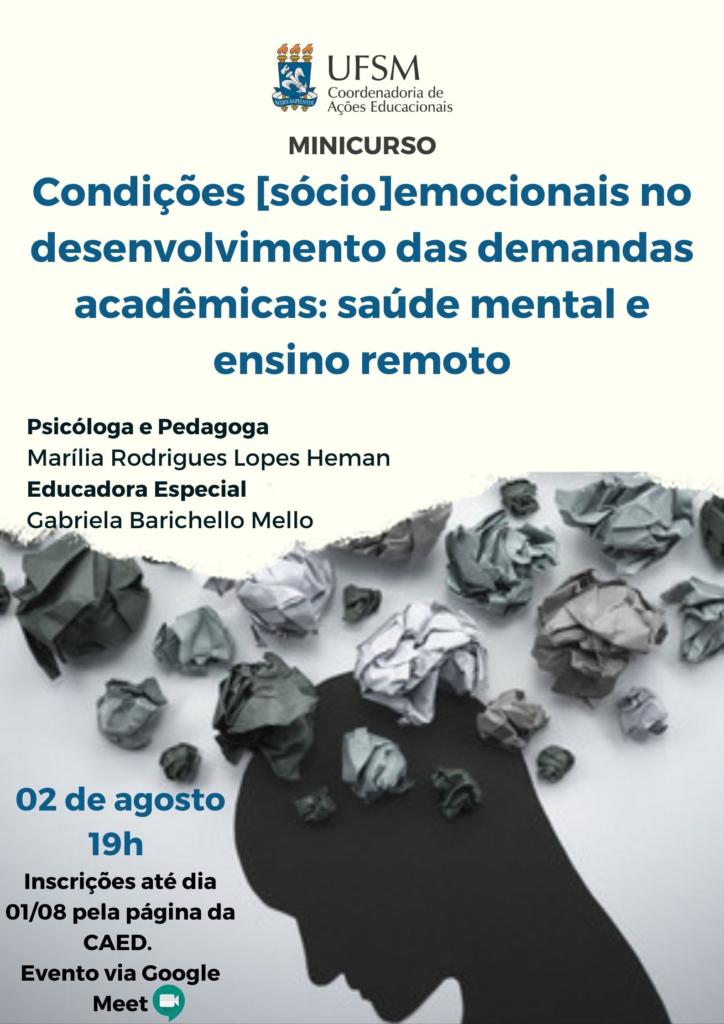 UFSM
Coordenadoria de
Ações Educacionais

MINICURSO

Condições [sócio]emocionais no desenvolvimento das demandas acadêmicas: saúde mental e ensino remoto

Psicóloga e Pedagoga
Marília Rodrigues Lopes Heman
Educadora Especial
Gabriela Barichello Mello

02 de agosto
19h

Inscrições até dia 01/08 pela página da CAED.
Evento via Google Meet